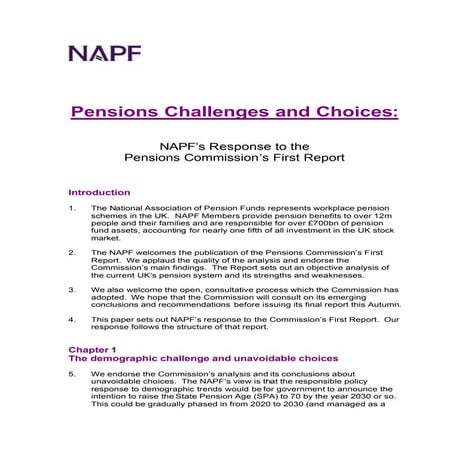 NAPF

Pensions Challenges and Choices:

NAPF's Response to the Pensions Commission's First Report

Introduction

1. The National Association of Pension Funds represents workplace pension schemes in the UK. NAPF Members provide pension benefits to over 12m people and their families and are responsible for over £700bn of pension fund assets, accounting for nearly one fifth of all investment in the UK stock market.

2. The NAPF welcomes the publication of the Pensions Commission's First Report. We applaud the quality of the analysis and endorse the Commission's main findings. The Report sets out an objective analysis of the current UK's pension system and its strengths and weaknesses.

3. We also welcome the open, consultative process which the Commission has adopted. We hope that the Commission will consult on its emerging conclusions and recommendations before issuing its final report this Autumn.

4. This paper sets out NAPF's response to the Commission's First Report. Our response follows the structure of that report.

Chapter 1
The demographic challenge and unavoidable choices

5. We endorse the Commission's analysis and its conclusions about unavoidable choices. The NAPF's view is that the responsible policy response to demographic trends would be for government to announce the intention to raise the State Pension Age (SPA) to 70 by the year 2030 or so. This could be gradually phased in from 2020 to 2030 (and managed as a